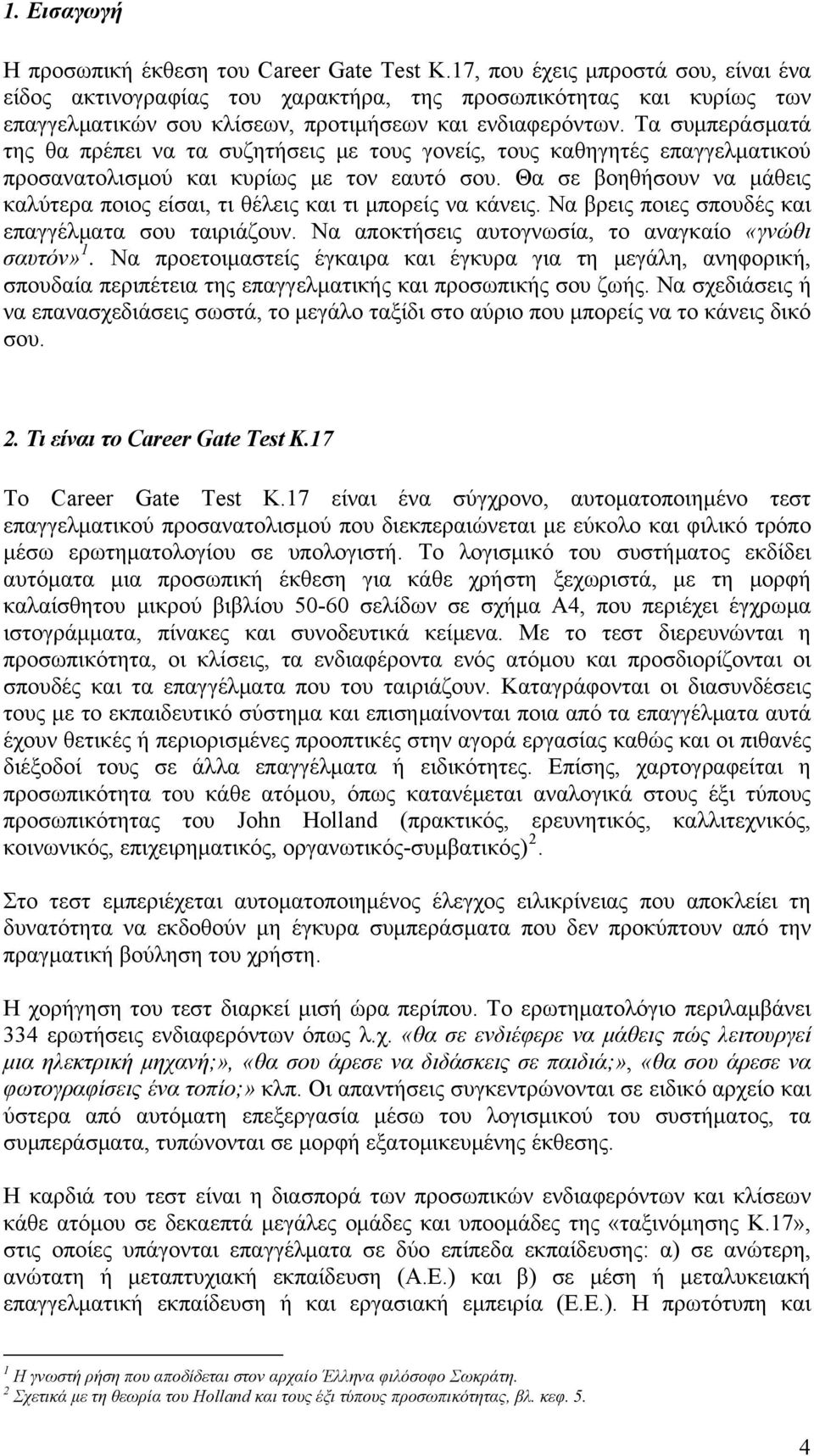 1. Εισαγωγή

Η προσωπική έκθεση του Career Gate Test K.17, που έχεις μπροστά σου, είναι ένα είδος ακτινογραφίας του χαρακτήρα, της προσωπικότητας και κυρίως των επαγγελματικών σου κλίσεων, προτιμήσεων και ενδιαφερόντων. Τα συμπεράσματά της θα πρέπει να τα συζητήσεις με τους γονείς, τους καθηγητές επαγγελματικού προσανατολισμού και κυρίως με τον εαυτό σου. Θα σε βοηθήσουν να μάθεις καλύτερα ποιος είσαι, τι θέλεις και τι μπορείς να κάνεις. Να βρεις ποιες σπουδές και επαγγέλματα σου ταιριάζουν. Να αποκτήσεις αυτογνωσία, το αναγκαίο «γνώθι σαυτόν»$^1$. Να προετοιμαστείς έγκαιρα και έγκυρα για τη μεγάλη, ανηφορική, σπουδαία περιπέτεια της επαγγελματικής και προσωπικής σου ζωής. Να σχεδιάσεις ή να επανασχεδιάσεις σωστά, το μεγάλο ταξίδι στο αύριο που μπορείς να το κάνεις δικό σου.

2. Τι είναι το Career Gate Test K.17

Το Career Gate Test K.17 είναι ένα σύγχρονο, αυτοματοποιημένο τεστ επαγγελματικού προσανατολισμού που διεκπεραιώνεται με εύκολο και φιλικό τρόπο μέσω ερωτηματολογίου σε υπολογιστή. Το λογισμικό του συστήματος εκδίδει αυτόματα μια προσωπική έκθεση για κάθε χρήστη ξεχωριστά, με τη μορφή καλαίσθητου μικρού βιβλίου 50-60 σελίδων σε σχήμα Α4, που περιέχει έγχρωμα ιστογράμματα, πίνακες και συνοδευτικά κείμενα. Με το τεστ διερευνώνται η προσωπικότητα, οι κλίσεις, τα ενδιαφέροντα ενός ατόμου και προσδιορίζονται οι σπουδές και τα επαγγέλματα που του ταιριάζουν. Καταγράφονται οι διασυνδέσεις τους με το εκπαιδευτικό σύστημα και επισημαίνονται ποια από τα επαγγέλματα αυτά έχουν θετικές ή περιορισμένες προοπτικές στην αγορά εργασίας καθώς και οι πιθανές διέξοδοί τους σε άλλα επαγγέλματα ή ειδικότητες. Επίσης, χαρτογραφείται η προσωπικότητα του κάθε ατόμου, όπως κατανέμεται αναλογικά στους έξι τύπους προσωπικότητας του John Holland (πρακτικός, ερευνητικός, καλλιτεχνικός, κοινωνικός, επιχειρηματικός, οργανωτικός-συμβατικός)$^2$.

Στο τεστ εμπεριέχεται αυτοματοποιημένος έλεγχος ειλικρίνειας που αποκλείει τη δυνατότητα να εκδοθούν μη έγκυρα συμπεράσματα που δεν προκύπτουν από την πραγματική βούληση του χρήστη.

Η χορήγηση του τεστ διαρκεί μισή ώρα περίπου. Το ερωτηματολόγιο περιλαμβάνει 334 ερωτήσεις ενδιαφερόντων όπως λ.χ. «θα σε ενδιέφερε να μάθεις πώς λειτουργεί μια ηλεκτρική μηχανή;», «θα σου άρεσε να διδάσκεις σε παιδιά;», «θα σου άρεσε να φωτογραφίσεις ένα τοπίο;» κλπ. Οι απαντήσεις συγκεντρώνονται σε ειδικό αρχείο και ύστερα από αυτόματη επεξεργασία μέσω του λογισμικού του συστήματος, τα συμπεράσματα, τυπώνονται σε μορφή εξατομικευμένης έκθεσης.

Η καρδιά του τεστ είναι η διασπορά των προσωπικών ενδιαφερόντων και κλίσεων κάθε ατόμου σε δεκαεπτά μεγάλες ομάδες και υποομάδες της «ταξινόμησης Κ.17», στις οποίες υπάγονται επαγγέλματα σε δύο επίπεδα εκπαίδευσης: α) σε ανώτερη, ανώτατη ή μεταπτυχιακή εκπαίδευση (Α.Ε.) και β) σε μέση ή μεταλυκειακή επαγγελματική εκπαίδευση ή και εργασιακή εμπειρία (Ε.Ε.). Η πρωτότυπη και

$^1$ Η γνωστή ρήση που αποδίδεται στον αρχαίο Έλληνα φιλόσοφο Σωκράτη.
$^2$ Σχετικά με τη θεωρία του Holland και τους έξι τύπους προσωπικότητας, βλ. κεφ. 5.

4